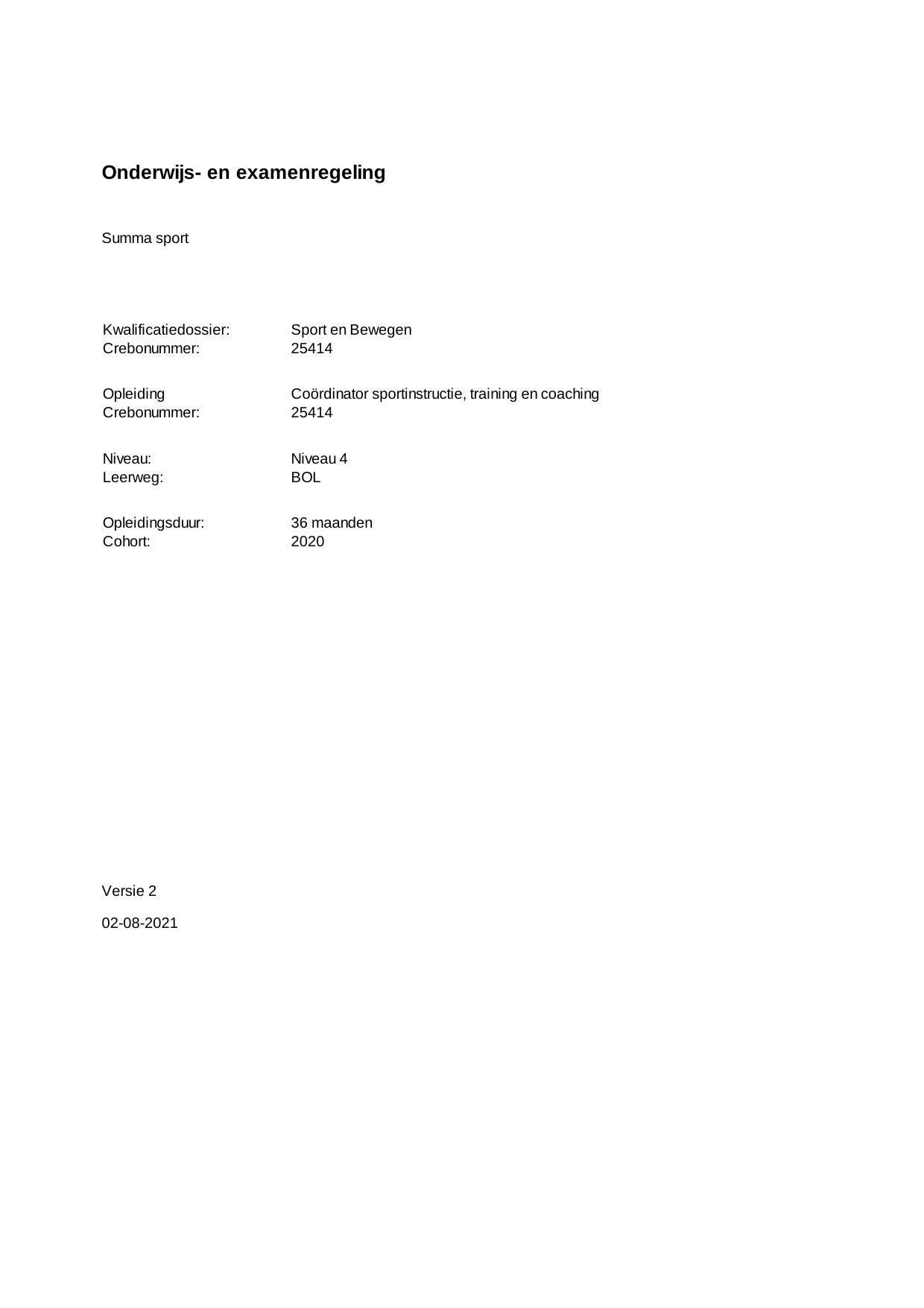 Onderwijs- en examenregeling

Summa sport

Kwalificatiedossier: Sport en Bewegen
Crebonummer: 25414

Opleiding Coördinator sportinstructie, training en coaching
Crebonummer: 25414

Niveau: Niveau 4
Leerweg: BOL

Opleidingsduur: 36 maanden
Cohort: 2020

Versie 2

02-08-2021